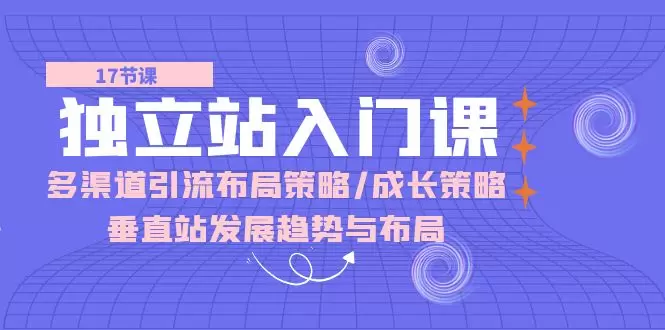 17节课

独立站入门课

多渠道引流布局策略/成长策略

垂直站发展趋势与布局